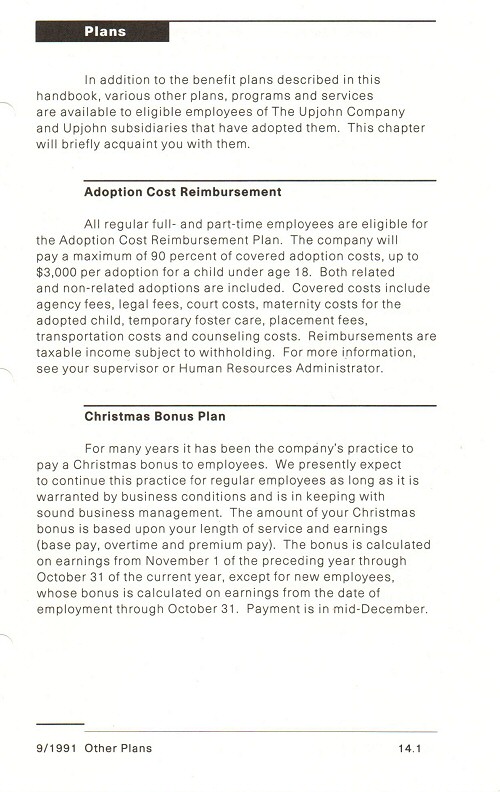 Plans

In addition to the benefit plans described in this handbook, various other plans, programs and services are available to eligible employees of The Upjohn Company and Upjohn subsidiaries that have adopted them. This chapter will briefly acquaint you with them.

Adoption Cost Reimbursement

All regular full- and part-time employees are eligible for the Adoption Cost Reimbursement Plan. The company will pay a maximum of 90 percent of covered adoption costs, up to $3,000 per adoption for a child under age 18. Both related and non-related adoptions are included. Covered costs include agency fees, legal fees, court costs, maternity costs for the adopted child, temporary foster care, placement fees, transportation costs and counseling costs. Reimbursements are taxable income subject to withholding. For more information, see your supervisor or Human Resources Administrator.

Christmas Bonus Plan

For many years it has been the company's practice to pay a Christmas bonus to employees. We presently expect to continue this practice for regular employees as long as it is warranted by business conditions and is in keeping with sound business management. The amount of your Christmas bonus is based upon your length of service and earnings (base pay, overtime and premium pay). The bonus is calculated on earnings from November 1 of the preceding year through October 31 of the current year, except for new employees, whose bonus is calculated on earnings from the date of employment through October 31. Payment is in mid-December.

9/1991 Other Plans 14.1